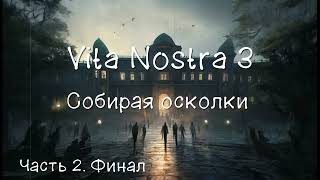 Vita Nostra 3
Собирая осколки
Часть 2. Финал